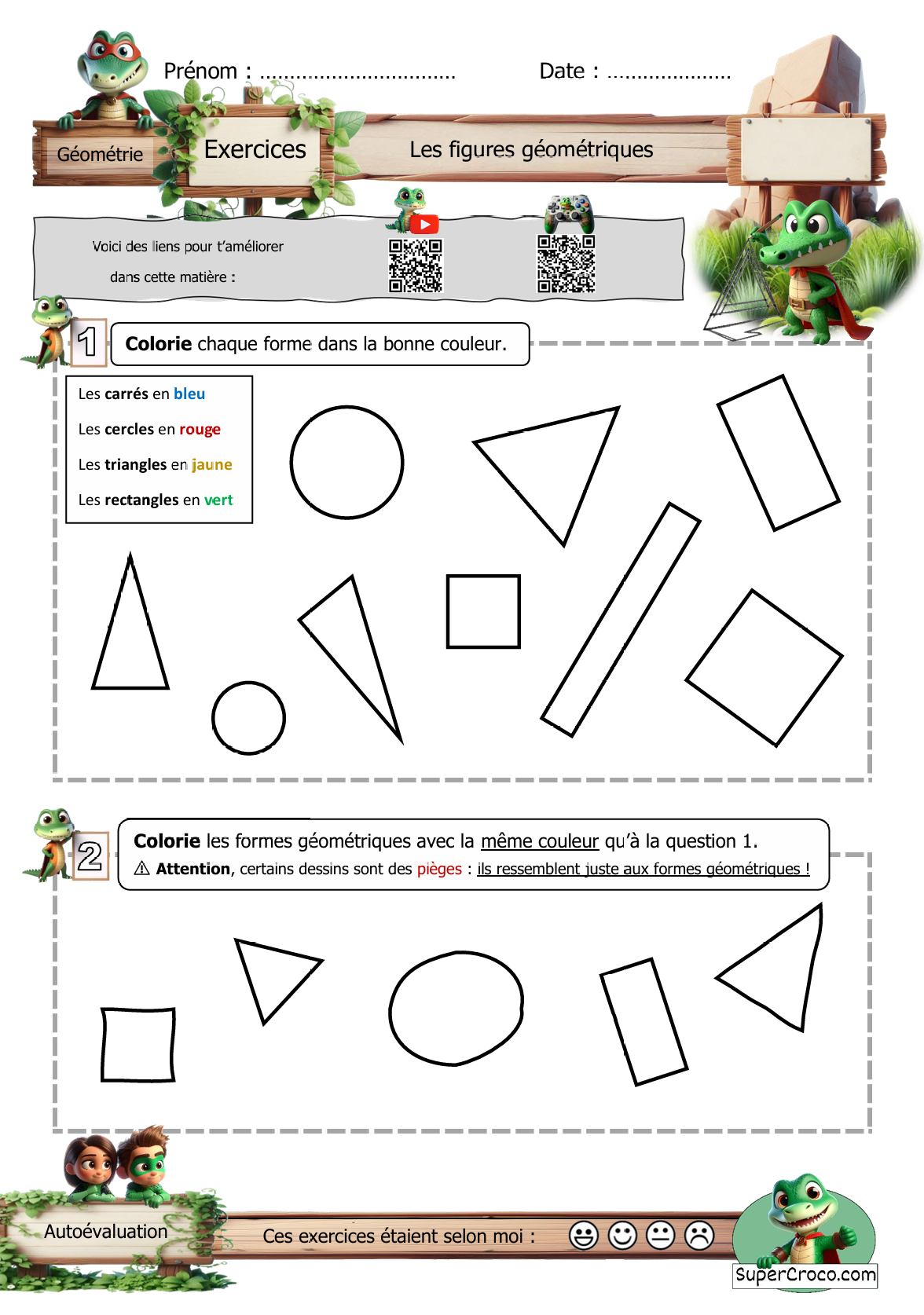 Prénom : ____ Date : ____

Géométrie

Exercices

Les figures géométriques

Voici des liens pour t'améliorer dans cette matière :

1

Colorie chaque forme dans la bonne couleur.

Les carrés en bleu

Les cercles en rouge

Les triangles en jaune

Les rectangles en vert

2

Colorie les formes géométriques avec la même couleur qu'à la question 1.

⚠ Attention, certains dessins sont des pièges : ils ressemblent juste aux formes géométriques !

Autoévaluation

Ces exercices étaient selon moi :

SuperCroco.com